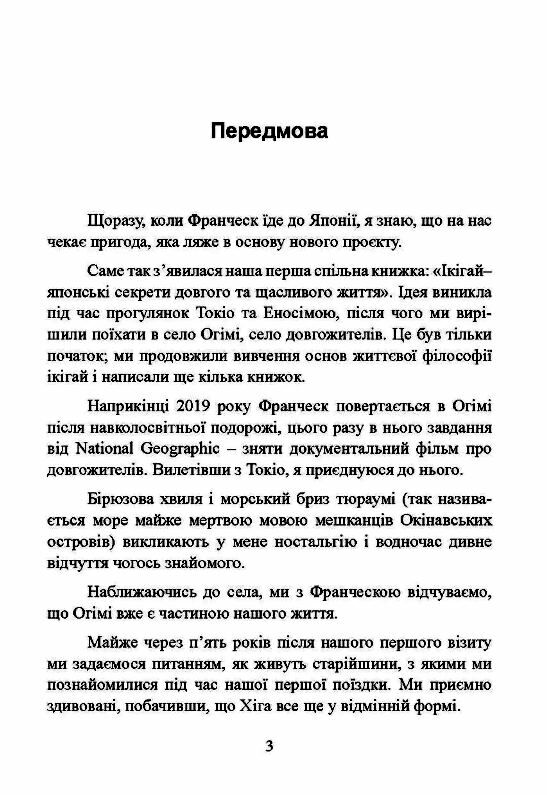 Передмова

Щоразу, коли Франческ їде до Японії, я знаю, що на нас чекає пригода, яка ляже в основу нового проєкту.

Саме так з'явилася наша перша спільна книжка: «Ікігай– японські секрети довгого та щасливого життя». Ідея виникла під час прогулянок Токіо та Еносімою, після чого ми вирішили поїхати в село Огімі, село довгожителів. Це був тільки початок; ми продовжили вивчення основ життєвої філософії ікігай і написали ще кілька книжок.

Наприкінці 2019 року Франческ повертається в Огімі після навколосвітньої подорожі, цього разу в нього завдання від National Geographic – зняти документальний фільм про довгожителів. Вилетівши з Токіо, я приєднуюся до нього.

Бірюзова хвиля і морський бриз тюраумі (так називається море майже мертвою мовою мешканців Окінавських островів) викликають у мене ностальгію і водночас дивне відчуття чогось знайомого.

Наближаючись до села, ми з Франческою відчуваємо, що Огімі вже є частиною нашого життя.

Майже через п'ять років після нашого першого візиту ми задаємося питанням, як живуть старійшини, з якими ми познайомилися під час нашої першої поїздки. Ми приємно здивовані, побачивши, що Хіга все ще у відмінній формі.

3